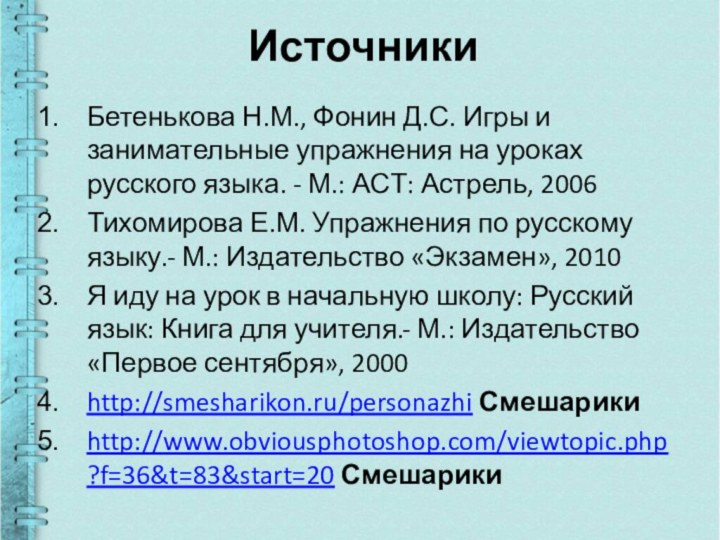 Источники

1. Бетенькова Н.М., Фонин Д.С. Игры и занимательные упражнения на уроках русского языка. - М.: АСТ: Астрель, 2006
2. Тихомирова Е.М. Упражнения по русскому языку.- М.: Издательство «Экзамен», 2010
3. Я иду на урок в начальную школу: Русский язык: Книга для учителя.- М.: Издательство «Первое сентября», 2000
4. http://smesharikon.ru/personazhi Смешарики
5. http://www.obviousphotoshop.com/viewtopic.php?f=36&t=83&start=20 Смешарики